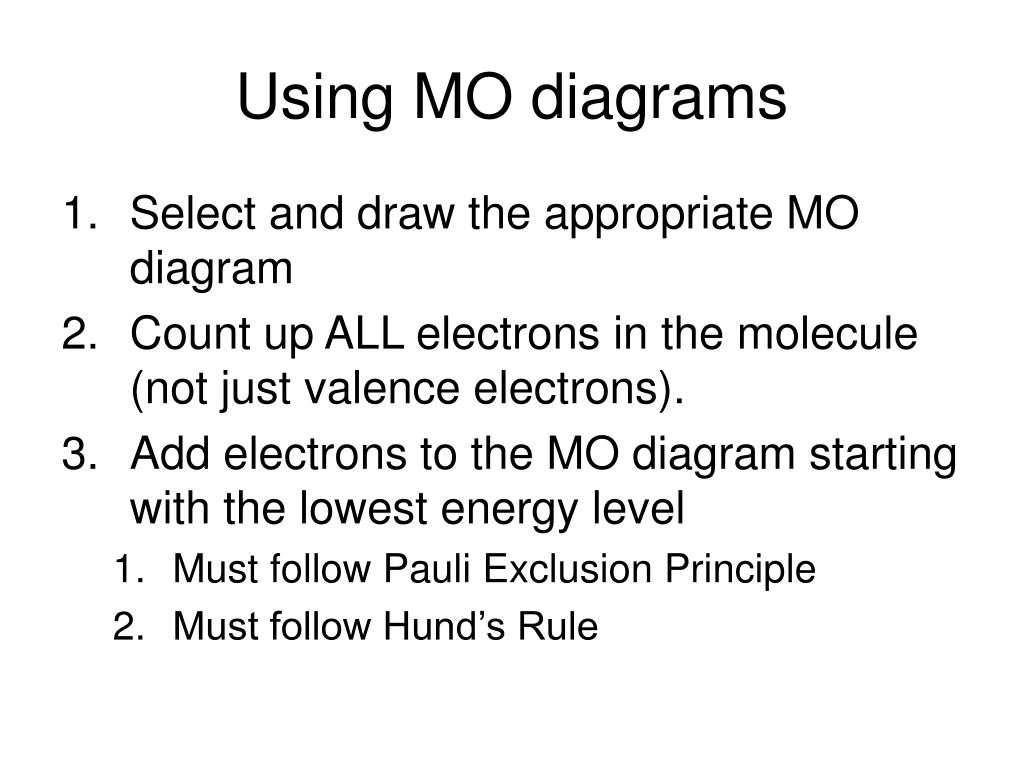 Using MO diagrams

1. Select and draw the appropriate MO diagram
2. Count up ALL electrons in the molecule (not just valence electrons).
3. Add electrons to the MO diagram starting with the lowest energy level
   1. Must follow Pauli Exclusion Principle
   2. Must follow Hund’s Rule